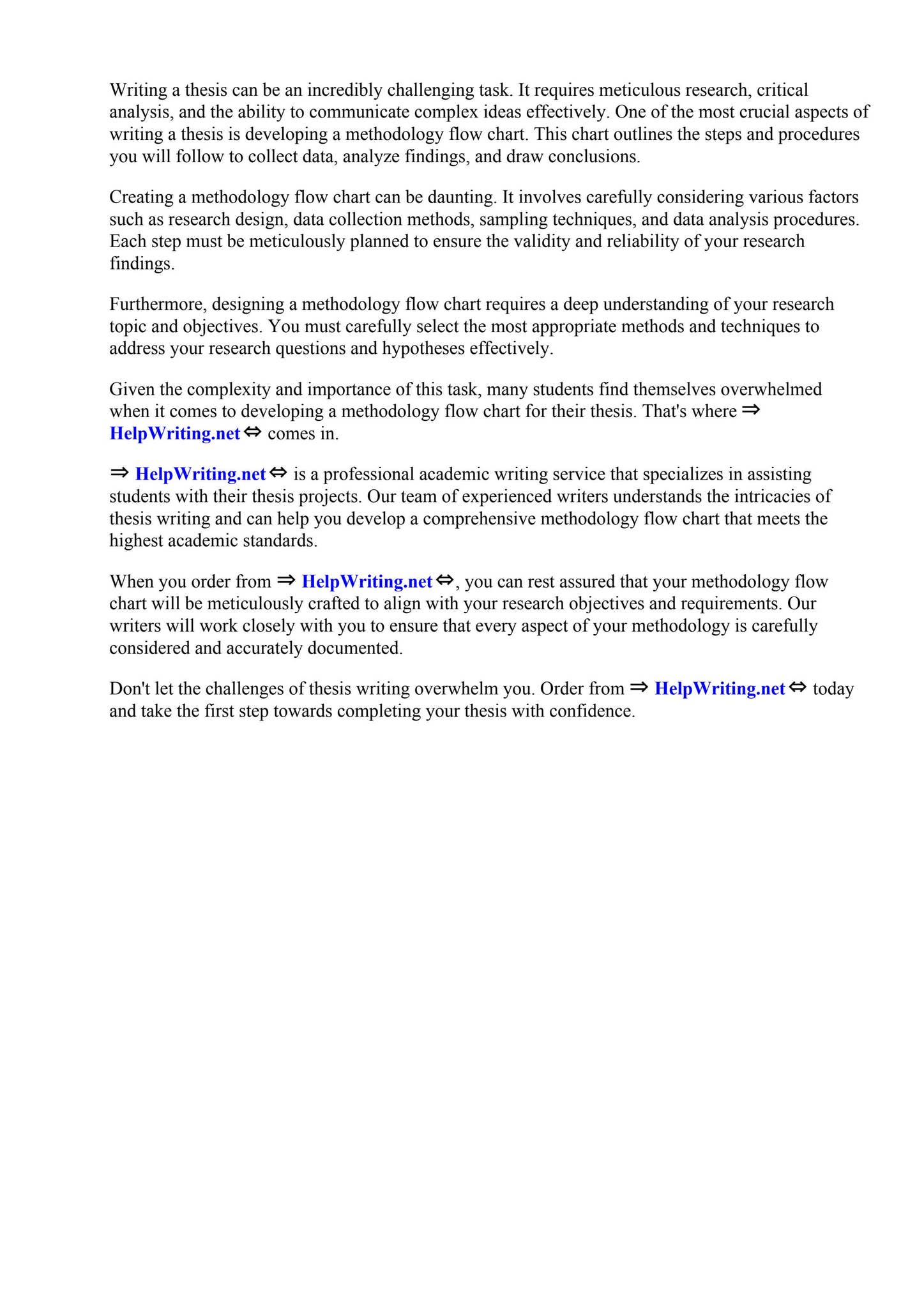 Writing a thesis can be an incredibly challenging task. It requires meticulous research, critical analysis, and the ability to communicate complex ideas effectively. One of the most crucial aspects of writing a thesis is developing a methodology flow chart. This chart outlines the steps and procedures you will follow to collect data, analyze findings, and draw conclusions.

Creating a methodology flow chart can be daunting. It involves carefully considering various factors such as research design, data collection methods, sampling techniques, and data analysis procedures. Each step must be meticulously planned to ensure the validity and reliability of your research findings.

Furthermore, designing a methodology flow chart requires a deep understanding of your research topic and objectives. You must carefully select the most appropriate methods and techniques to address your research questions and hypotheses effectively.

Given the complexity and importance of this task, many students find themselves overwhelmed when it comes to developing a methodology flow chart for their thesis. That's where ⇒ HelpWriting.net ⇔ comes in.

⇒ HelpWriting.net ⇔ is a professional academic writing service that specializes in assisting students with their thesis projects. Our team of experienced writers understands the intricacies of thesis writing and can help you develop a comprehensive methodology flow chart that meets the highest academic standards.

When you order from ⇒ HelpWriting.net ⇔, you can rest assured that your methodology flow chart will be meticulously crafted to align with your research objectives and requirements. Our writers will work closely with you to ensure that every aspect of your methodology is carefully considered and accurately documented.

Don't let the challenges of thesis writing overwhelm you. Order from ⇒ HelpWriting.net ⇔ today and take the first step towards completing your thesis with confidence.